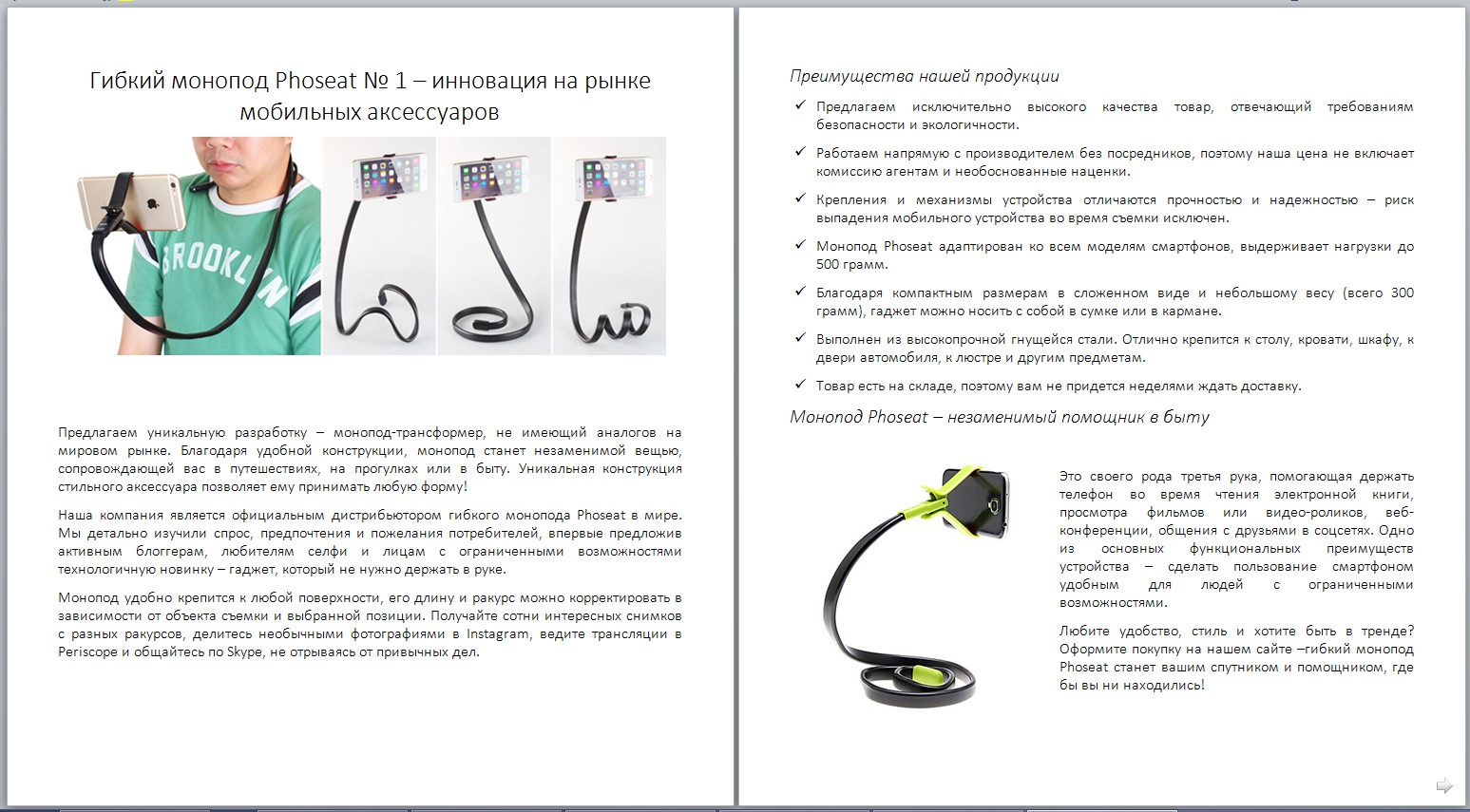 Гибкий монопод Phoseat № 1 – инновация на рынке мобильных аксессуаров

BROOKLYN

Предлагаем уникальную разработку – монопод-трансформер, не имеющий аналогов на мировом рынке. Благодаря удобной конструкции, монопод станет незаменимой вещью, сопровождающей вас в путешествиях, на прогулках или в быту. Уникальная конструкция стильного аксессуара позволяет ему принимать любую форму!

Наша компания является официальным дистрибьютором гибкого монопода Phoseat в мире. Мы детально изучили спрос, предпочтения и пожелания потребителей, впервые предложив активным блоггерам, любителям селфи и лицам с ограниченными возможностями технологичную новинку – гаджет, который не нужно держать в руке.

Монопод удобно крепится к любой поверхности, его длину и ракурс можно корректировать в зависимости от объекта съемки и выбранной позиции. Получайте сотни интересных снимков с разных ракурсов, делитесь необычными фотографиями в Instagram, ведите трансляции в Periscope и общайтесь по Skype, не отрываясь от привычных дел.

Преимущества нашей продукции

✓ Предлагаем исключительно высокого качества товар, отвечающий требованиям безопасности и экологичности.

✓ Работаем напрямую с производителем без посредников, поэтому наша цена не включает комиссию агентам и необоснованные наценки.

✓ Крепления и механизмы устройства отличаются прочностью и надежностью – риск выпадения мобильного устройства во время съемки исключен.

✓ Монопод Phoseat адаптирован ко всем моделям смартфонов, выдерживает нагрузки до 500 грамм.

✓ Благодаря компактным размерам в сложенном виде и небольшому весу (всего 300 грамм), гаджет можно носить с собой в сумке или в кармане.

✓ Выполнен из высокопрочной гнущейся стали. Отлично крепится к столу, кровати, шкафу, к двери автомобиля, к люстре и другим предметам.

✓ Товар есть на складе, поэтому вам не придется неделями ждать доставку.

Монопод Phoseat – незаменимый помощник в быту

Это своего рода третья рука, помогающая держать телефон во время чтения электронной книги, просмотра фильмов или видео-роликов, веб-конференции, общения с друзьями в соцсетях. Одно из основных функциональных преимуществ устройства – сделать пользование смартфоном удобным для людей с ограниченными возможностями.

Любите удобство, стиль и хотите быть в тренде? Оформите покупку на нашем сайте –гибкий монопод Phoseat станет вашим спутником и помощником, где бы вы ни находились!